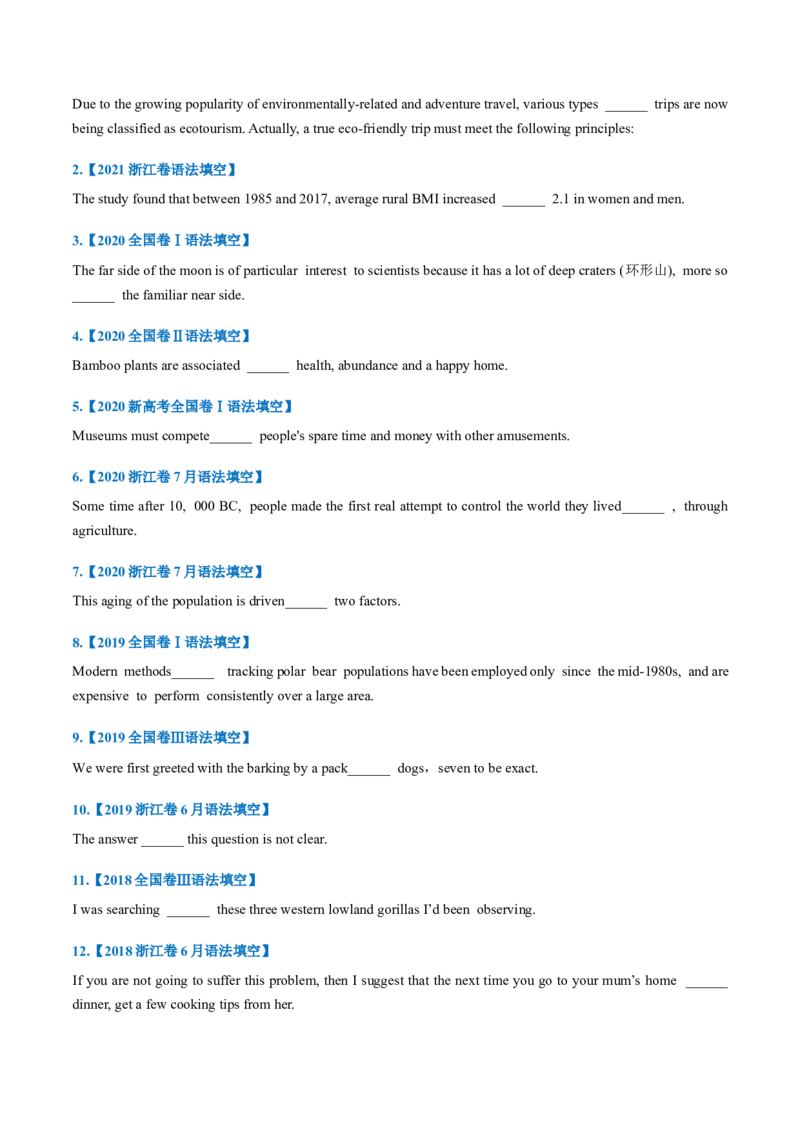 Due to the growing popularity of environmentally-related and adventure travel, various types ______ trips are now being classified as ecotourism. Actually, a true eco-friendly trip must meet the following principles:

2.【2021 浙江卷语法填空】

The study found that between 1985 and 2017, average rural BMI increased ______ 2.1 in women and men.

3.【2020 全国卷Ⅰ语法填空】

The far side of the moon is of particular interest to scientists because it has a lot of deep craters (环形山), more so ______ the familiar near side.

4.【2020 全国卷Ⅱ语法填空】

Bamboo plants are associated ______ health, abundance and a happy home.

5.【2020 新高考全国卷Ⅰ语法填空】

Museums must compete______ people's spare time and money with other amusements.

6.【2020 浙江卷 7 月语法填空】

Some time after 10, 000 BC, people made the first real attempt to control the world they lived______ , through agriculture.

7.【2020 浙江卷 7 月语法填空】

This aging of the population is driven______ two factors.

8.【2019 全国卷Ⅰ语法填空】

Modern methods______ tracking polar bear populations have been employed only since the mid-1980s, and are expensive to perform consistently over a large area.

9.【2019 全国卷Ⅲ语法填空】

We were first greeted with the barking by a pack______ dogs，seven to be exact.

10.【2019 浙江卷 6 月语法填空】

The answer ______ this question is not clear.

11.【2018 全国卷Ⅲ语法填空】

I was searching ______ these three western lowland gorillas I'd been observing.

12.【2018 浙江卷 6 月语法填空】

If you are not going to suffer this problem, then I suggest that the next time you go to your mum's home ______ dinner, get a few cooking tips from her.